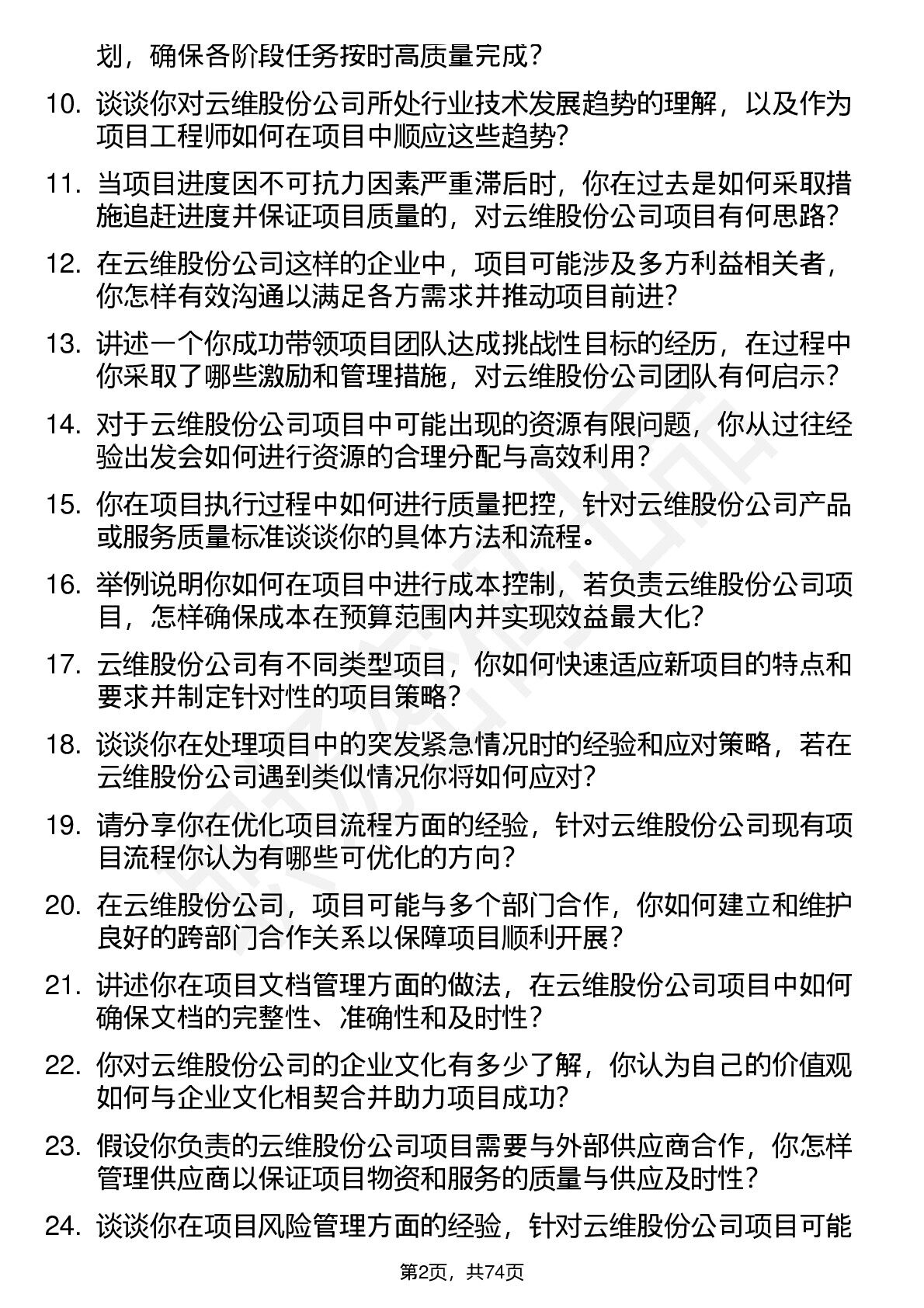 划，确保各阶段任务按时高质量完成？

10. 谈谈你对云维股份公司所处行业技术发展趋势的理解，以及作为项目工程师如何在项目中顺应这些趋势？

11. 当项目进度因不可抗力因素严重滞后时，你在过去是如何采取措施追赶进度并保证项目质量的，对云维股份公司项目有何思路？

12. 在云维股份公司这样的企业中，项目可能涉及多方利益相关者，你怎样有效沟通以满足各方需求并推动项目前进？

13. 讲述一个你成功带领项目团队达成挑战性目标的经历，在过程中你采取了哪些激励和管理措施，对云维股份公司团队有何启示？

14. 对于云维股份公司项目中可能出现的资源有限问题，你从过往经验出发会如何进行资源的合理分配与高效利用？

15. 你在项目执行过程中如何进行质量把控，针对云维股份公司产品或服务质量标准谈谈你的具体方法和流程。

16. 举例说明你如何在项目中进行成本控制，若负责云维股份公司项目，怎样确保成本在预算范围内并实现效益最大化？

17. 云维股份公司有不同类型项目，你如何快速适应新项目的特点和要求并制定针对性的项目策略？

18. 谈谈你在处理项目中的突发紧急情况时的经验和应对策略，若在云维股份公司遇到类似情况你将如何应对？

19. 请分享你在优化项目流程方面的经验，针对云维股份公司现有项目流程你认为有哪些可优化的方向？

20. 在云维股份公司，项目可能与多个部门合作，你如何建立和维护良好的跨部门合作关系以保障项目顺利开展？

21. 讲述你在项目文档管理方面的做法，在云维股份公司项目中如何确保文档的完整性、准确性和及时性？

22. 你对云维股份公司的企业文化有多少了解，你认为自己的价值观如何与企业文化相契合并助力项目成功？

23. 假设你负责的云维股份公司项目需要与外部供应商合作，你怎样管理供应商以保证项目物资和服务的质量与供应及时性？

24. 谈谈你在项目风险管理方面的经验，针对云维股份公司项目可能

第2页，共74页